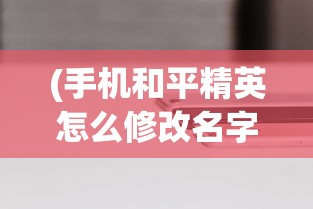 (手机和平精英怎么修改名字